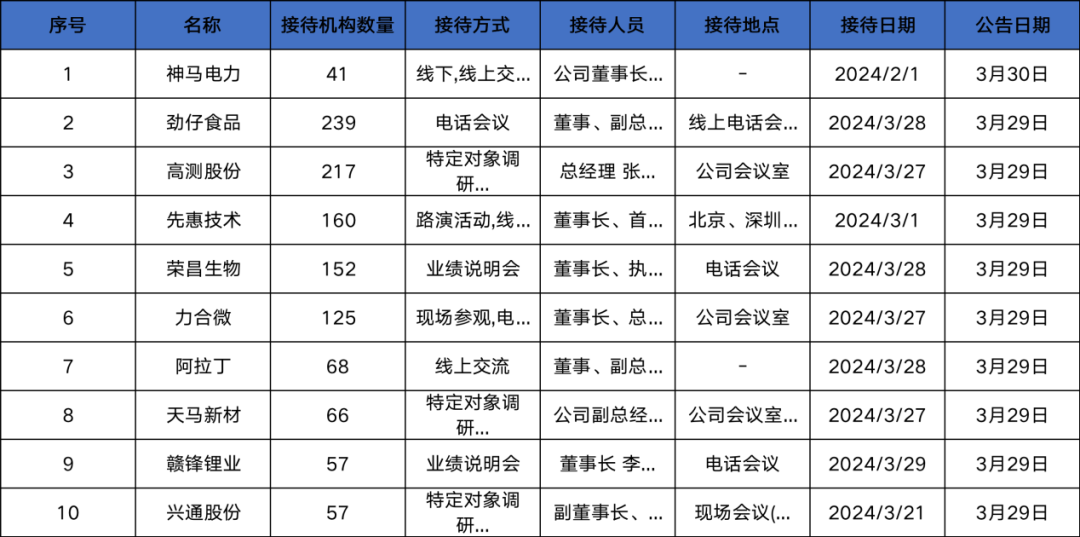 | 序号 | 名称 | 接待机构数量 | 接待方式 | 接待人员 | 接待地点 | 接待日期 | 公告日期 |
|---|---|---|---|---|---|---|---|
| 1 | 神马电力 | 41 | 线下,线上交… | 公司董事长… | - | 2024/2/1 | 3月30日 |
| 2 | 劲仔食品 | 239 | 电话会议 | 董事、副总… | 线上电话会… | 2024/3/28 | 3月29日 |
| 3 | 高测股份 | 217 | 特定对象调研… | 总经理 张… | 公司会议室 | 2024/3/27 | 3月29日 |
| 4 | 先惠技术 | 160 | 路演活动,线… | 董事长、首… | 北京、深圳… | 2024/3/1 | 3月29日 |
| 5 | 荣昌生物 | 152 | 业绩说明会 | 董事长、执… | 电话会议 | 2024/3/28 | 3月29日 |
| 6 | 力合微 | 125 | 现场参观,电… | 董事长、总… | 公司会议室 | 2024/3/27 | 3月29日 |
| 7 | 阿拉丁 | 68 | 线上交流 | 董事、副总… | - | 2024/3/28 | 3月29日 |
| 8 | 天马新材 | 66 | 特定对象调研… | 公司副总经… | 公司会议室… | 2024/3/27 | 3月29日 |
| 9 | 赣锋锂业 | 57 | 业绩说明会 | 董事长 李… | 电话会议 | 2024/3/29 | 3月29日 |
| 10 | 兴通股份 | 57 | 特定对象调研… | 副董事长、… | 现场会议(… | 2024/3/21 | 3月29日 |